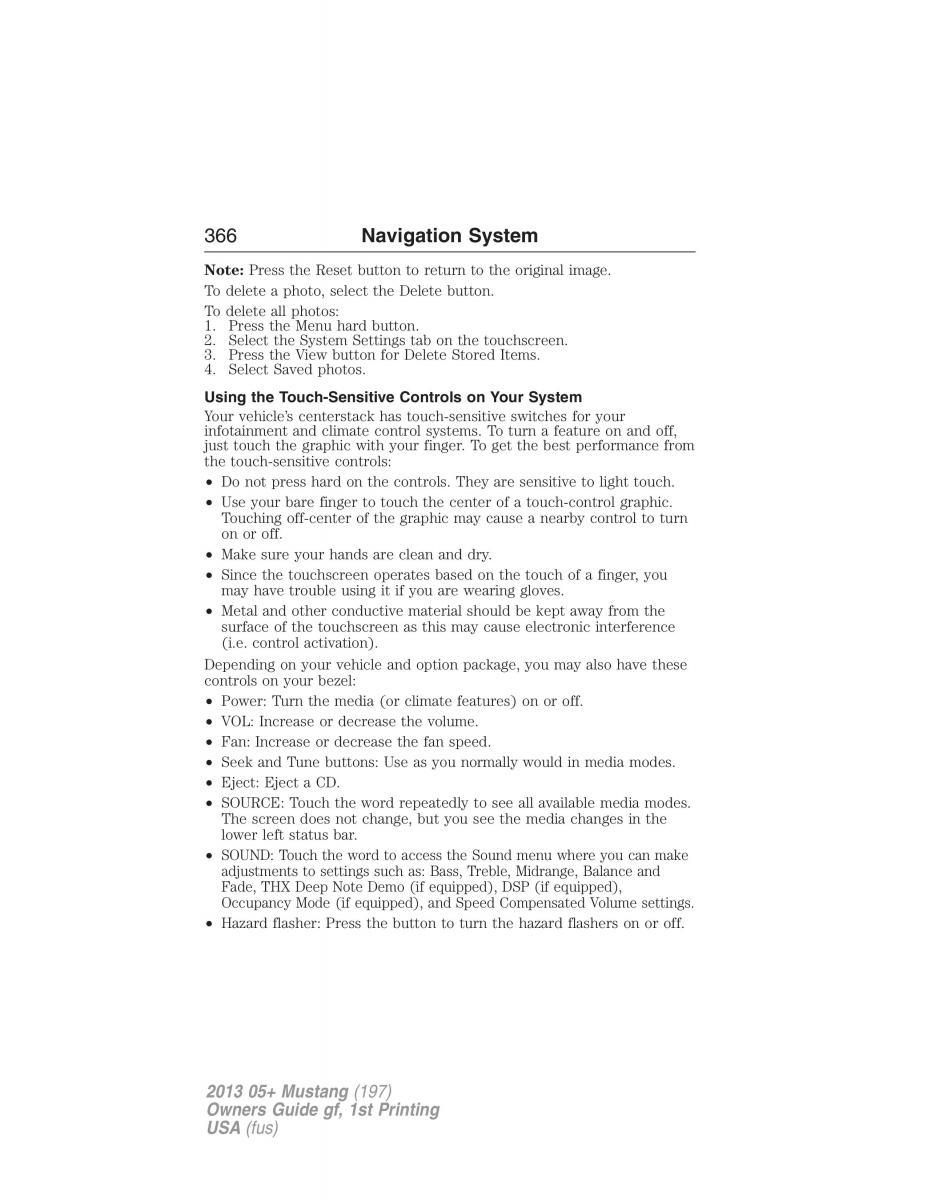 366 Navigation System

Note: Press the Reset button to return to the original image.

To delete a photo, select the Delete button.

To delete all photos:
1. Press the Menu hard button.
2. Select the System Settings tab on the touchscreen.
3. Press the View button for Delete Stored Items.
4. Select Saved photos.

Using the Touch-Sensitive Controls on Your System

Your vehicle's centerstack has touch-sensitive switches for your infotainment and climate control systems. To turn a feature on and off, just touch the graphic with your finger. To get the best performance from the touch-sensitive controls:

• Do not press hard on the controls. They are sensitive to light touch.
• Use your bare finger to touch the center of a touch-control graphic. Touching off-center of the graphic may cause a nearby control to turn on or off.
• Make sure your hands are clean and dry.
• Since the touchscreen operates based on the touch of a finger, you may have trouble using it if you are wearing gloves.
• Metal and other conductive material should be kept away from the surface of the touchscreen as this may cause electronic interference (i.e. control activation).

Depending on your vehicle and option package, you may also have these controls on your bezel:

• Power: Turn the media (or climate features) on or off.
• VOL: Increase or decrease the volume.
• Fan: Increase or decrease the fan speed.
• Seek and Tune buttons: Use as you normally would in media modes.
• Eject: Eject a CD.
• SOURCE: Touch the word repeatedly to see all available media modes. The screen does not change, but you see the media changes in the lower left status bar.
• SOUND: Touch the word to access the Sound menu where you can make adjustments to settings such as: Bass, Treble, Midrange, Balance and Fade, THX Deep Note Demo (if equipped), DSP (if equipped), Occupancy Mode (if equipped), and Speed Compensated Volume settings.
• Hazard flasher: Press the button to turn the hazard flashers on or off.

2013 05+ Mustang (197)
Owners Guide gf, 1st Printing
USA (fus)